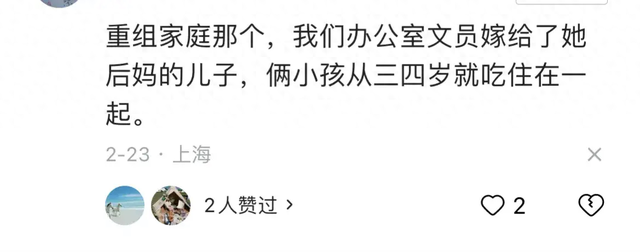 重组家庭那个，我们办公室文员嫁给了她后妈的儿子，俩小孩从三四岁就吃住在一起。

2-23 · 上海

2人赞过 ›

2